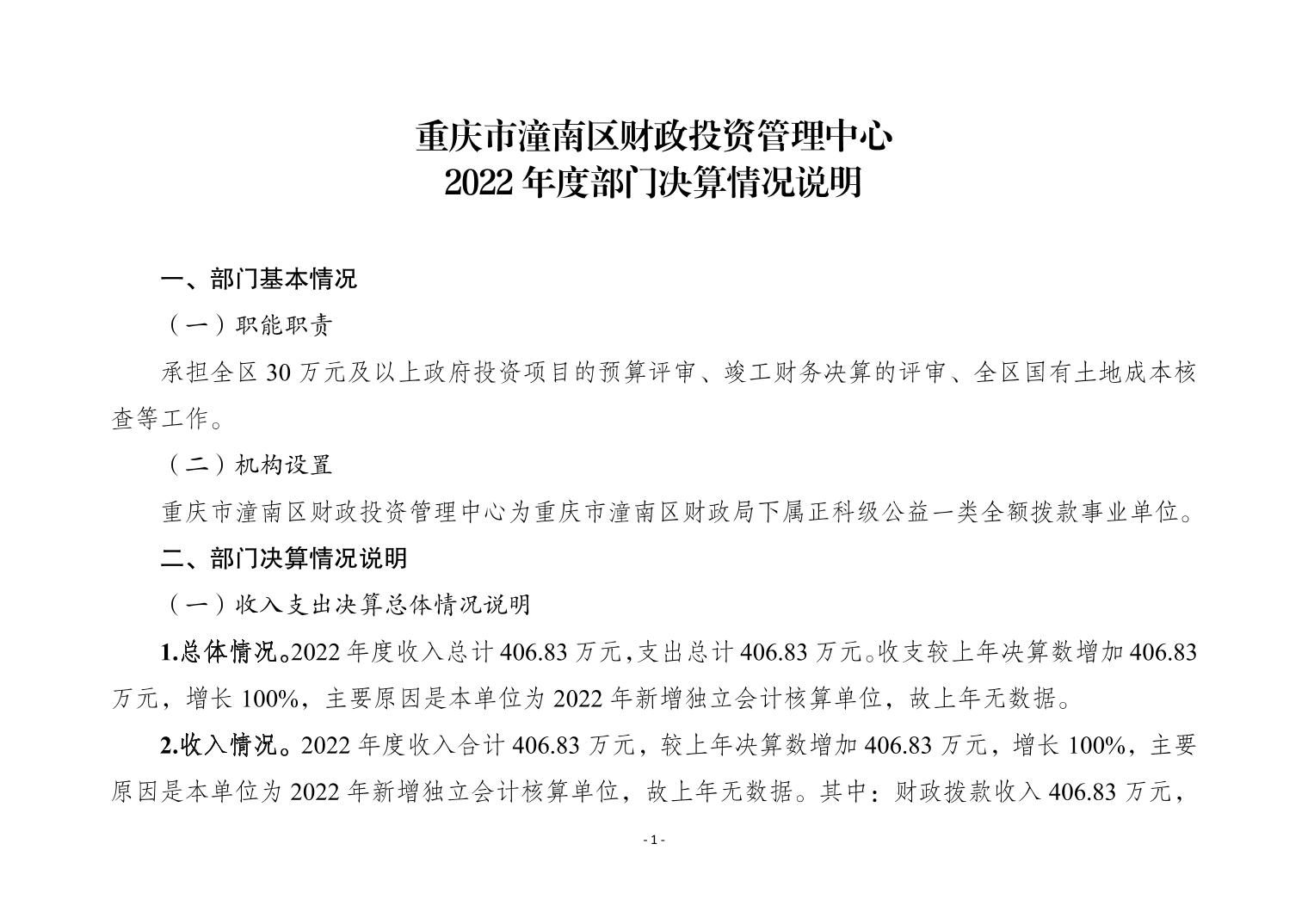 重庆市潼南区财政投资管理中心
2022 年度部门决算情况说明

一、部门基本情况

（一）职能职责

承担全区 30 万元及以上政府投资项目的预算评审、竣工财务决算的评审、全区国有土地成本核查等工作。

（二）机构设置

重庆市潼南区财政投资管理中心为重庆市潼南区财政局下属正科级公益一类全额拨款事业单位。

二、部门决算情况说明

（一）收入支出决算总体情况说明

1.总体情况。2022 年度收入总计 406.83 万元，支出总计 406.83 万元。收支较上年决算数增加 406.83 万元，增长 100%，主要原因是本单位为 2022 年新增独立会计核算单位，故上年无数据。

2.收入情况。2022 年度收入合计 406.83 万元，较上年决算数增加 406.83 万元，增长 100%，主要原因是本单位为 2022 年新增独立会计核算单位，故上年无数据。其中：财政拨款收入 406.83 万元，

- 1 -